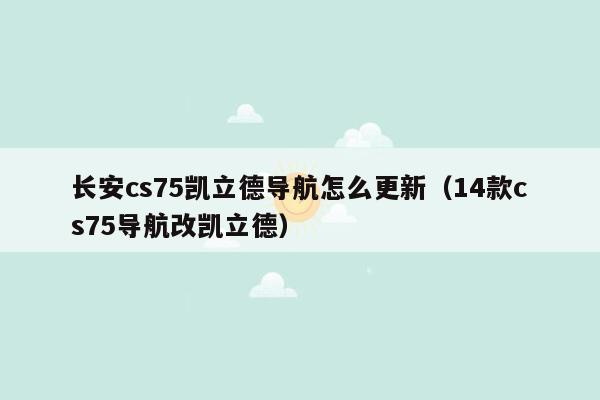 长安cs75凯立德导航怎么更新（14款cs75导航改凯立德）